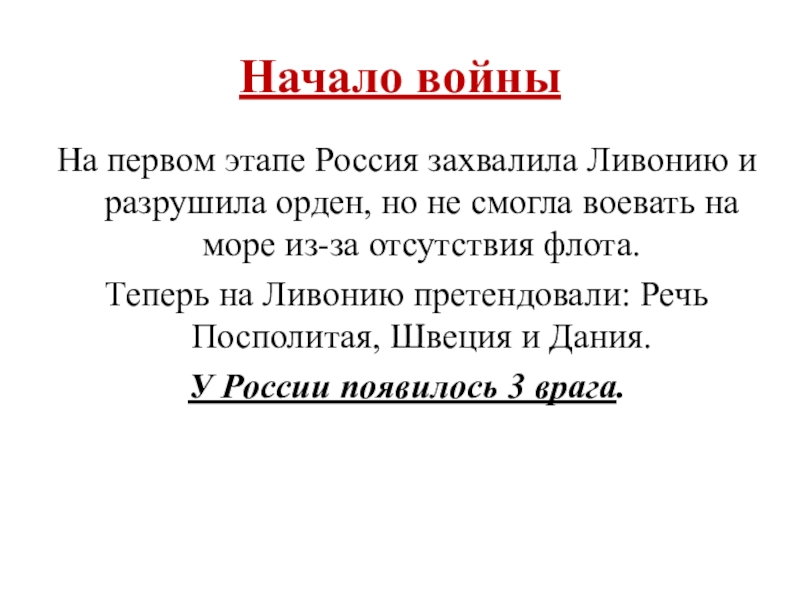 Начало войны

На первом этапе Россия захвалила Ливонию и разрушила орден, но не смогла воевать на море из-за отсутствия флота.

Теперь на Ливонию претендовали: Речь Посполитая, Швеция и Дания.

У России появилось 3 врага.